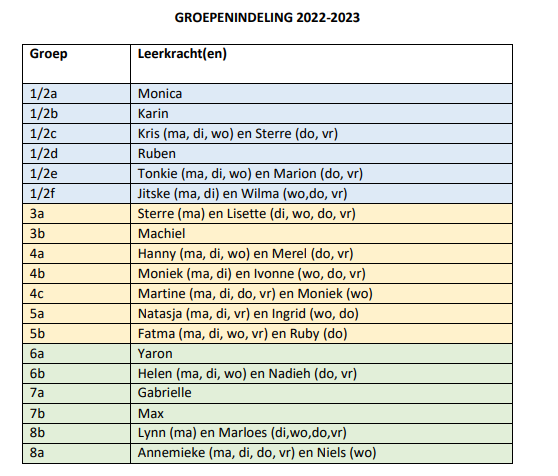 GROEPENINDELING 2022-2023

| Groep | Leerkracht(en) |
|---|---|
| 1/2a | Monica |
| 1/2b | Karin |
| 1/2c | Kris (ma, di, wo) en Sterre (do, vr) |
| 1/2d | Ruben |
| 1/2e | Tonkie (ma, di, wo) en Marion (do, vr) |
| 1/2f | Jitske (ma, di) en Wilma (wo,do, vr) |
| 3a | Sterre (ma) en Lisette (di, wo, do, vr) |
| 3b | Machiel |
| 4a | Hanny (ma, di, wo) en Merel (do, vr) |
| 4b | Moniek (ma, di) en Ivonne (wo, do, vr) |
| 4c | Martine (ma, di, do, vr) en Moniek (wo) |
| 5a | Natasja (ma, di, vr) en Ingrid (wo, do) |
| 5b | Fatma (ma, di, wo, vr) en Ruby (do) |
| 6a | Yaron |
| 6b | Helen (ma, di, wo) en Nadieh (do, vr) |
| 7a | Gabrielle |
| 7b | Max |
| 8b | Lynn (ma) en Marloes (di,wo,do,vr) |
| 8a | Annemieke (ma, di, do, vr) en Niels (wo) |